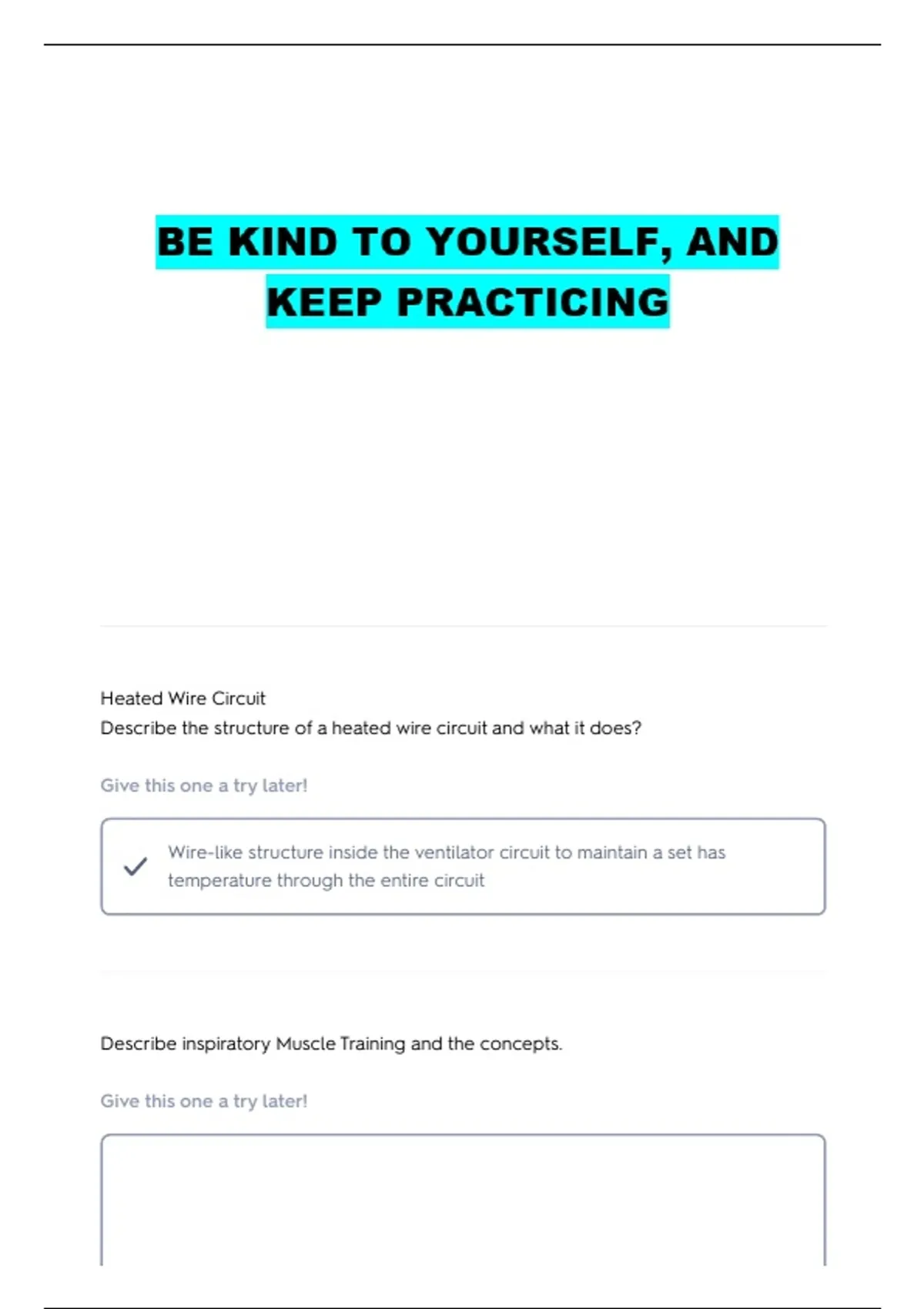 BE KIND TO YOURSELF, AND KEEP PRACTICING

Heated Wire Circuit
Describe the structure of a heated wire circuit and what it does?

Give this one a try later!

Wire-like structure inside the ventilator circuit to maintain a set has temperature through the entire circuit

Describe inspiratory Muscle Training and the concepts.

Give this one a try later!